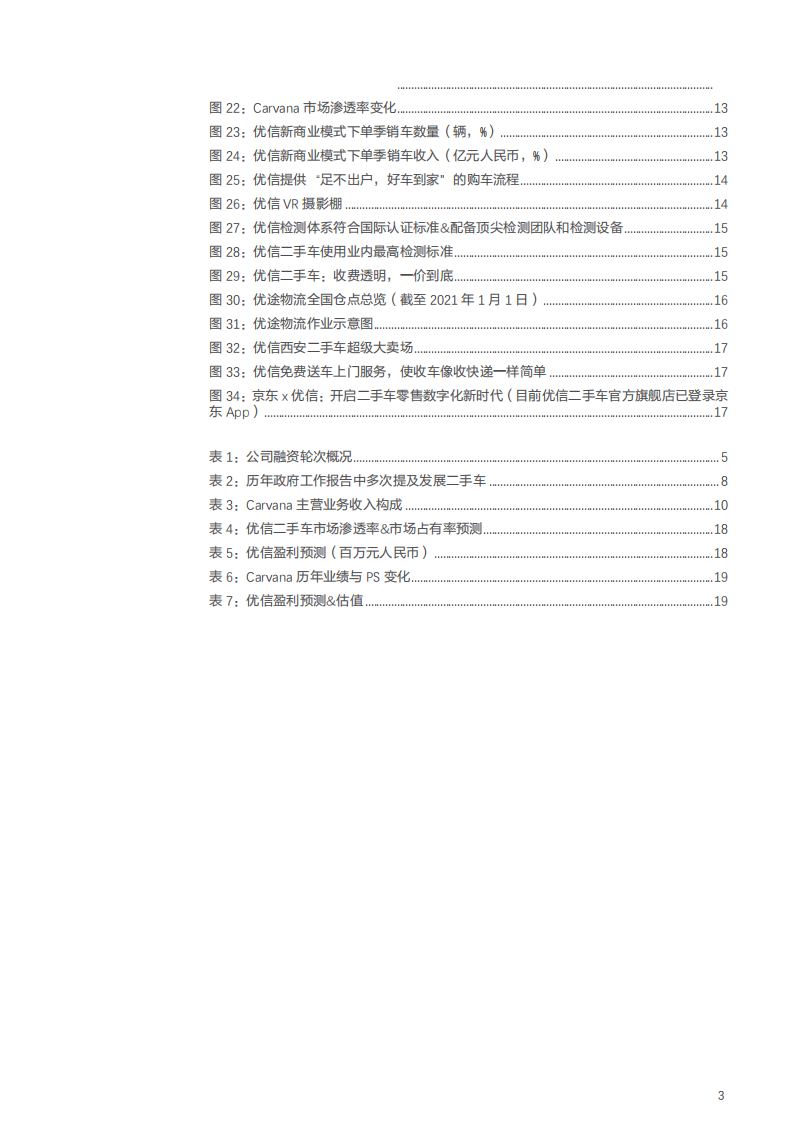 图 22：Carvana 市场渗透率变化 13
图 23：优信新商业模式下单季销车数量（辆，%） 13
图 24：优信新商业模式下单季销车收入（亿元人民币，%） 13
图 25：优信提供“足不出户，好车到家”的购车流程 14
图 26：优信 VR 摄影棚 14
图 27：优信检测体系符合国际认证标准&配备顶尖检测团队和检测设备 15
图 28：优信二手车使用业内最高检测标准 15
图 29：优信二手车：收费透明，一价到底 15
图 30：优途物流全国仓点总览（截至 2021 年 1 月 1 日） 16
图 31：优途物流作业示意图 16
图 32：优信西安二手车超级大卖场 17
图 33：优信免费送车上门服务，使收车像收快递一样简单 17
图 34：京东 x 优信：开启二手车零售数字化新时代（目前优信二手车官方旗舰店已登录京东 App） 17

表 1：公司融资轮次概况 5
表 2：历年政府工作报告中多次提及发展二手车 8
表 3：Carvana 主营业务收入构成 10
表 4：优信二手车市场渗透率&市场占有率预测 18
表 5：优信盈利预测（百万元人民币） 18
表 6：Carvana 历年业绩与 PS 变化 19
表 7：优信盈利预测&估值 19

3